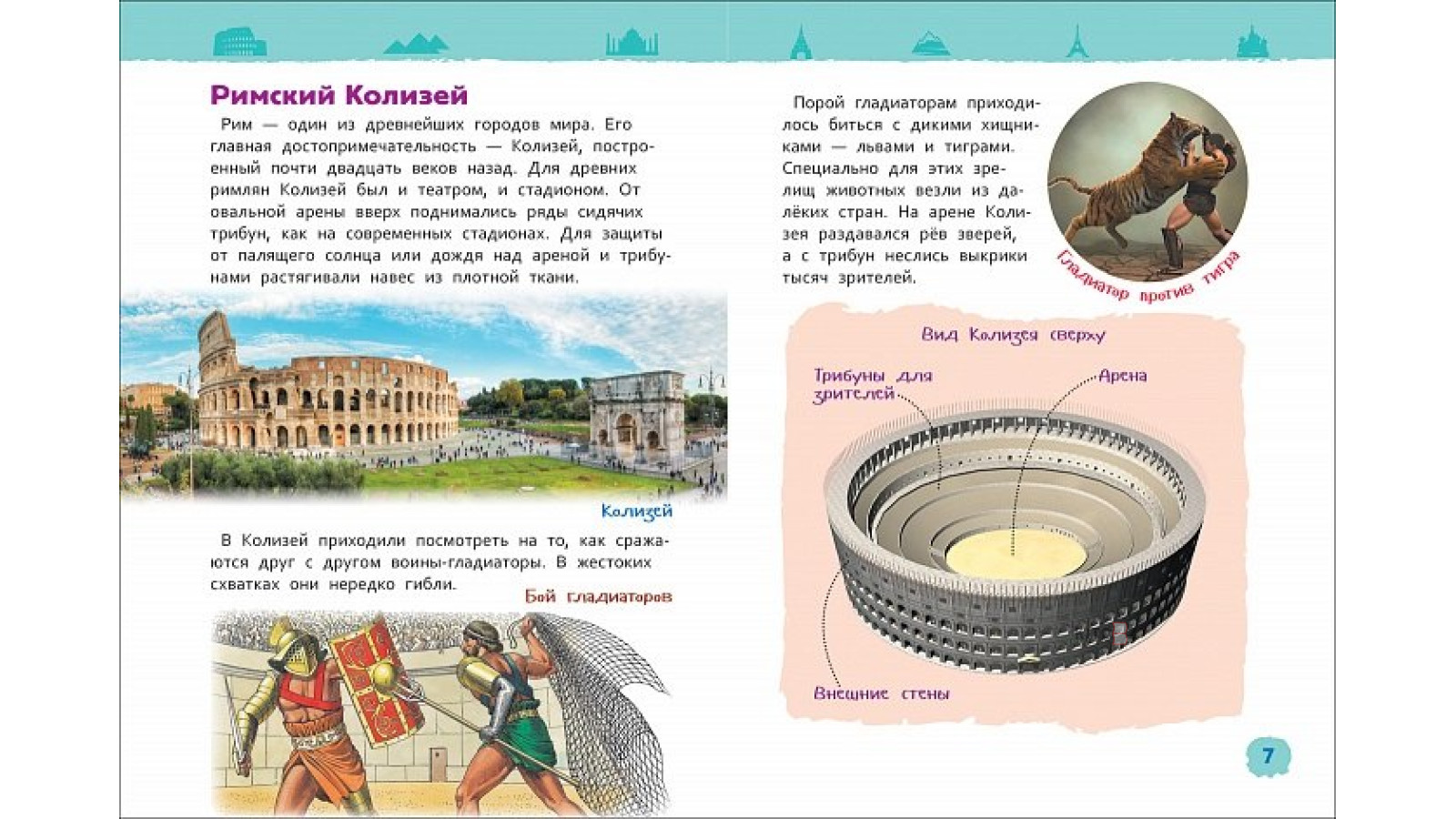 Римский Колизей

Рим — один из древнейших городов мира. Его главная достопримечательность — Колизей, построенный почти двадцать веков назад. Для древних римлян Колизей был и театром, и стадионом. От овальной арены вверх поднимались ряды сидячих трибун, как на современных стадионах. Для защиты от палящего солнца или дождя над ареной и трибунами растягивали навес из плотной ткани.

Колизей

В Колизей приходили посмотреть на то, как сражаются друг с другом воины-гладиаторы. В жестоких схватках они нередко гибли.

Бой гладиаторов

Порой гладиаторам приходилось биться с дикими хищниками — львами и тиграми. Специально для этих зрелищ животных везли из далёких стран. На арене Колизея раздавался рёв зверей, а с трибун неслись выкрики тысяч зрителей.

Гладиатор против тигра

Вид Колизея сверху

Трибуны для зрителей

Арена

Внешние стены

7